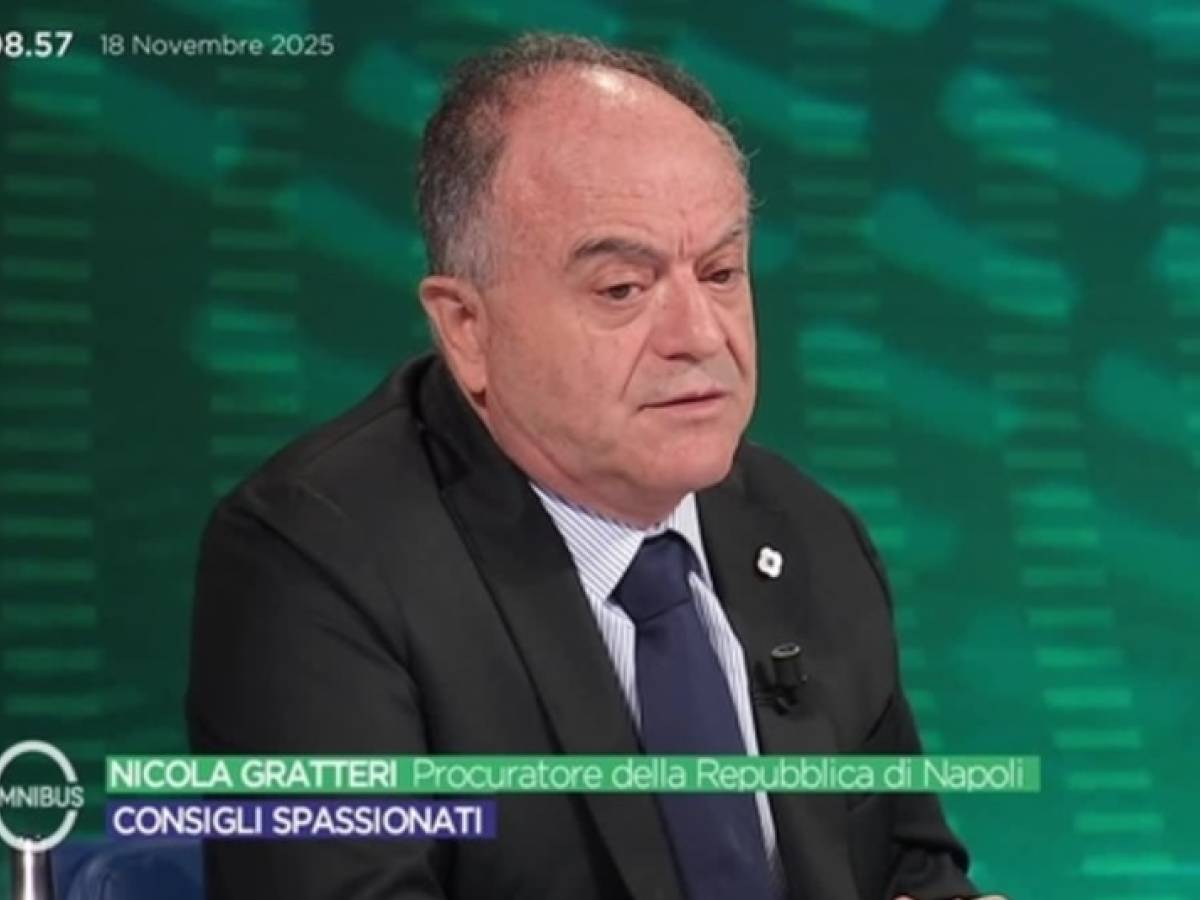 08.57 18 Novembre 2025

MNIBUS

NICOLA GRATTERI Procuratore della Repubblica di Napoli

CONSIGLI SPASSIONATI